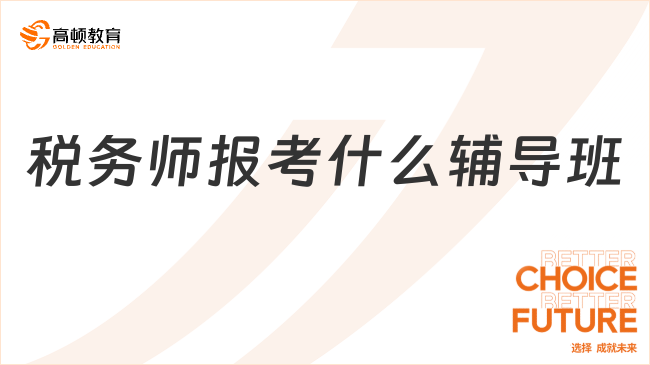 高顿教育
GOLDEN EDUCATION

税务师报考什么辅导班

BETTER
CHOICE
BETTER
FUTURE
选择 成就未来